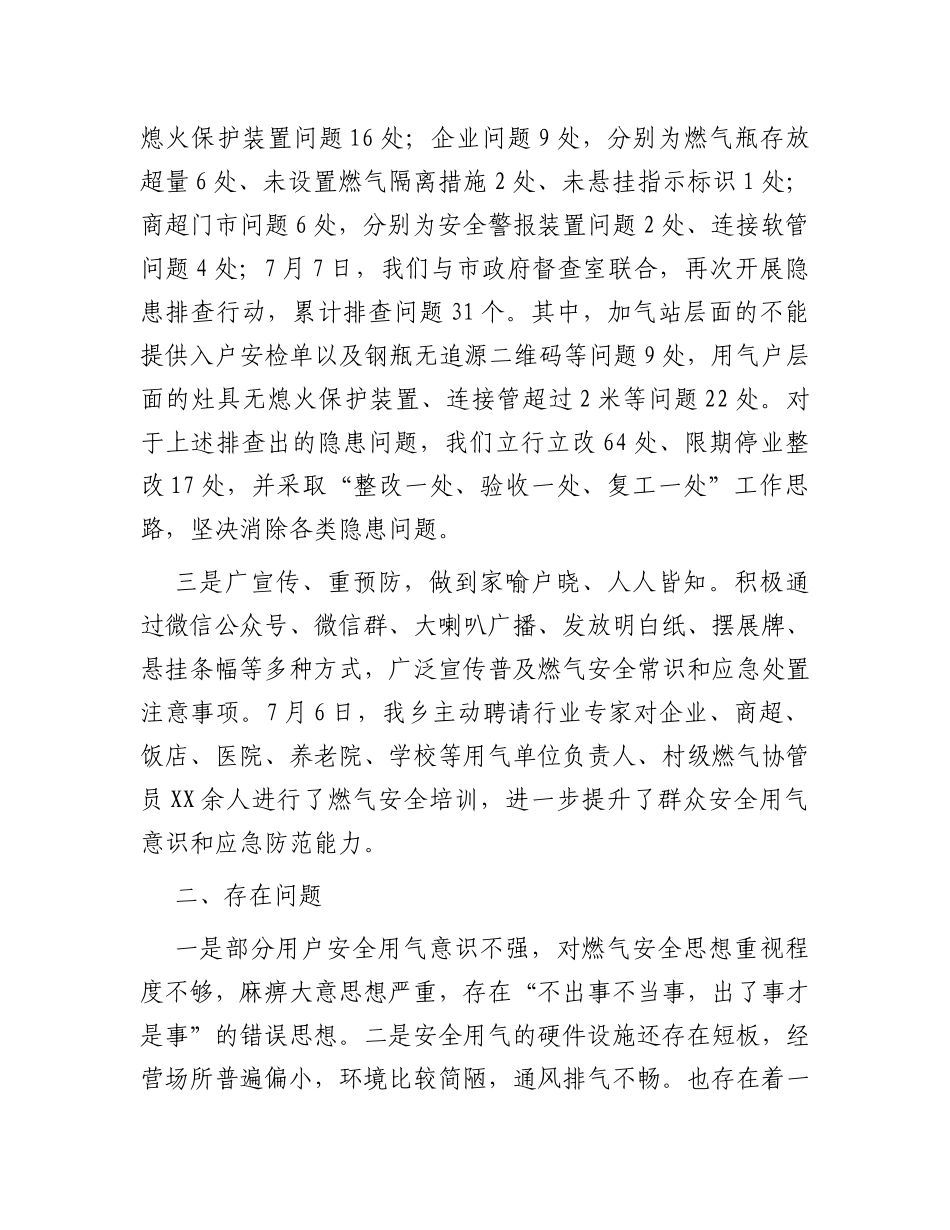 熄火保护装置问题16处；企业问题9处，分别为燃气瓶存放超量6处、未设置燃气隔离措施2处、未悬挂指示标识1处；商超门市问题6处，分别为安全警报装置问题2处、连接软管问题4处；7月7日，我们与市政府督查室联合，再次开展隐患排查行动，累计排查问题31个。其中，加气站层面的不能提供入户安检单以及钢瓶无追源二维码等问题9处，用气户层面的灶具无熄火保护装置、连接管超过2米等问题22处。对于上述排查出的隐患问题，我们立行立改64处、限期停业整改17处，并采取“整改一处、验收一处、复工一处”工作思路，坚决消除各类隐患问题。

三是广宣传、重预防，做到家喻户晓、人人皆知。积极通过微信公众号、微信群、大喇叭广播、发放明白纸、摆展牌、悬挂条幅等多种方式，广泛宣传普及燃气安全常识和应急处置注意事项。7月6日，我乡主动聘请行业专家对企业、商超、饭店、医院、养老院、学校等用气单位负责人、村级燃气协管员XX余人进行了燃气安全培训，进一步提升了群众安全用气意识和应急防范能力。

二、存在问题

一是部分用户安全用气意识不强，对燃气安全思想重视程度不够，麻痹大意思想严重，存在“不出事不当事，出了事才是事”的错误思想。二是安全用气的硬件设施还存在短板，经营场所普遍偏小，环境比较简陋，通风排气不畅。也存在着一